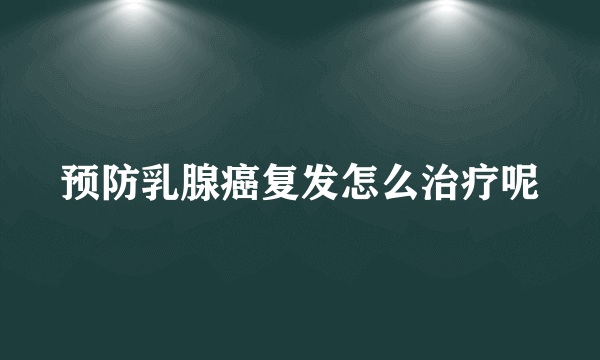 预防乳腺癌复发怎么治疗呢